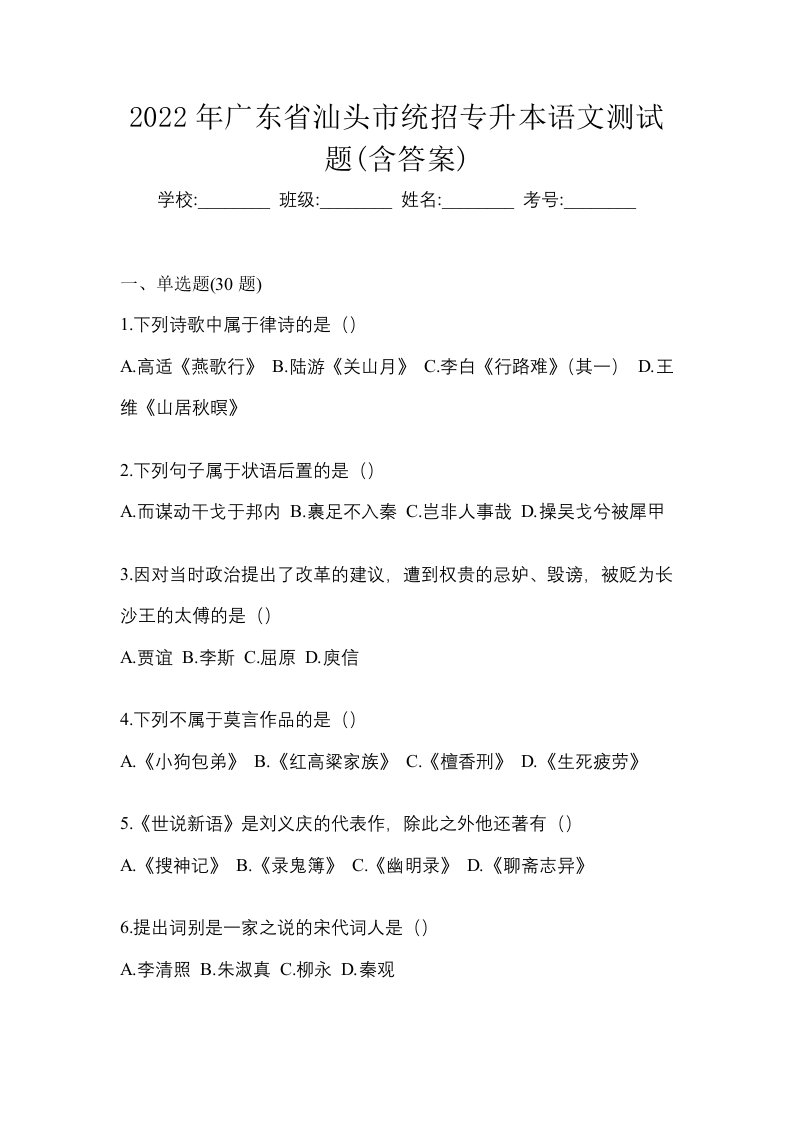 2022 年广东省汕头市统招专升本语文测试题(含答案)

学校:________ 班级:________ 姓名:________ 考号:________

一、单选题(30 题)

1.下列诗歌中属于律诗的是（）

A.高适《燕歌行》 B.陆游《关山月》 C.李白《行路难》(其一） D.王维《山居秋暝》

2.下列句子属于状语后置的是（）

A.而谋动干戈于邦内 B.裹足不入秦 C.岂非人事哉 D.操吴戈兮被犀甲

3.因对当时政治提出了改革的建议，遭到权贵的忌妒、毁谤，被贬为长沙王的太傅的是（）

A.贾谊 B.李斯 C.屈原 D.庾信

4.下列不属于莫言作品的是（）

A.《小狗包弟》 B.《红高粱家族》 C.《檀香刑》 D.《生死疲劳》

5.《世说新语》是刘义庆的代表作，除此之外他还著有（）

A.《搜神记》 B.《录鬼簿》 C.《幽明录》 D.《聊斋志异》

6.提出词别是一家之说的宋代词人是（）

A.李清照 B.朱淑真 C.柳永 D.秦观